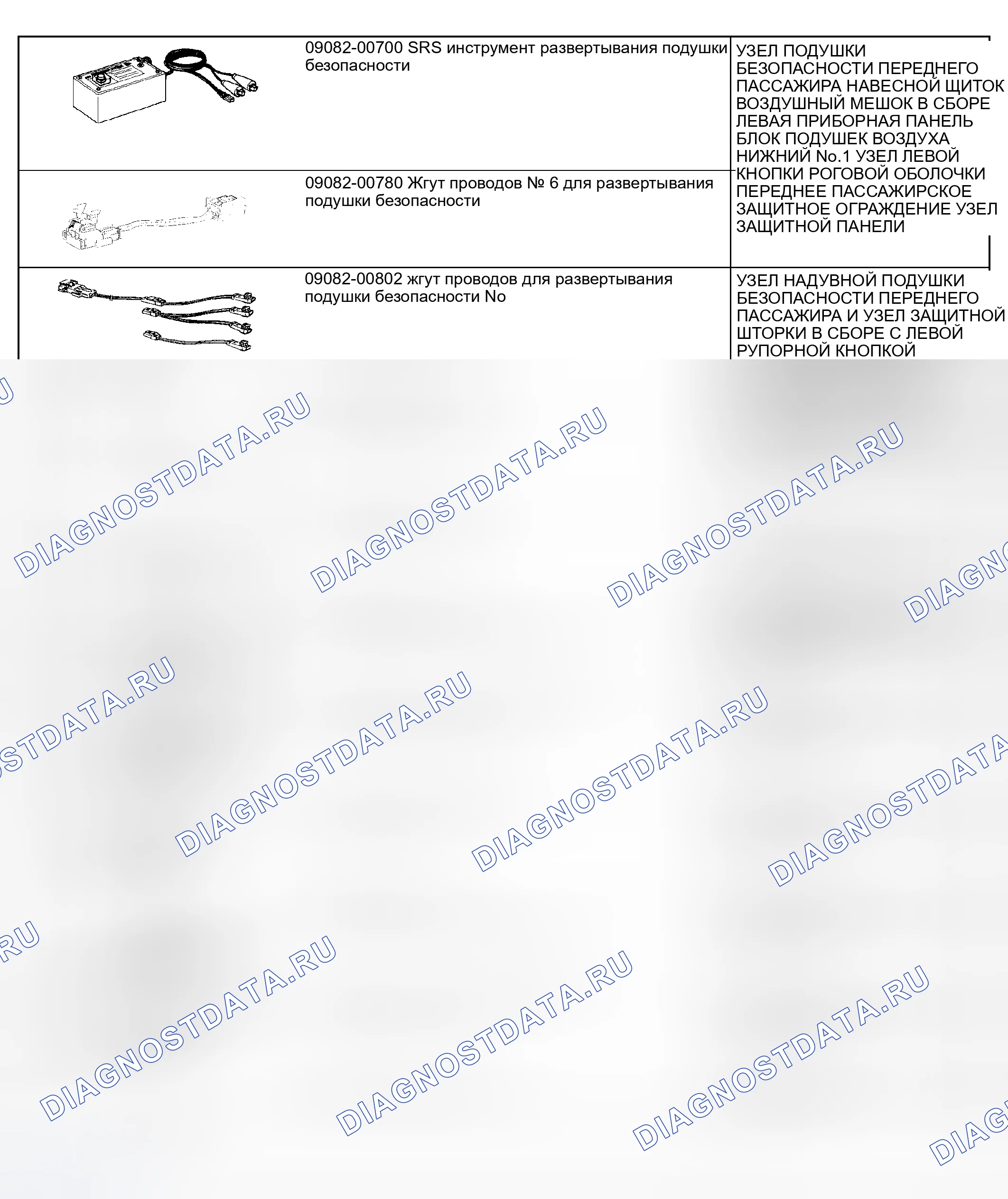 |  | 09082-00700 SRS инструмент развертывания подушки безопасности | УЗЕЛ ПОДУШКИ БЕЗОПАСНОСТИ ПЕРЕДНЕГО ПАССАЖИРА НАВЕСНОЙ ЩИТОК ВОЗДУШНЫЙ МЕШОК В СБОРЕ ЛЕВАЯ ПРИБОРНАЯ ПАНЕЛЬ БЛОК ПОДУШЕК ВОЗДУХА НИЖНИЙ No.1 УЗЕЛ ЛЕВОЙ КНОПКИ РОГОВОЙ ОБОЛОЧКИ ПЕРЕДНЕЕ ПАССАЖИРСКОЕ ЗАЩИТНОЕ ОГРАЖДЕНИЕ УЗЕЛ ЗАЩИТНОЙ ПАНЕЛИ |
|---|---|---|
|  | 09082-00780 Жгут проводов № 6 для развертывания подушки безопасности |  |
|  | 09082-00802 жгут проводов для развертывания подушки безопасности No | УЗЕЛ НАДУВНОЙ ПОДУШКИ БЕЗОПАСНОСТИ ПЕРЕДНЕГО ПАССАЖИРА И УЗЕЛ ЗАЩИТНОЙ ШТОРКИ В СБОРЕ С ЛЕВОЙ РУПОРНОЙ КНОПКОЙ |

DIAGNOSTDATA.RU